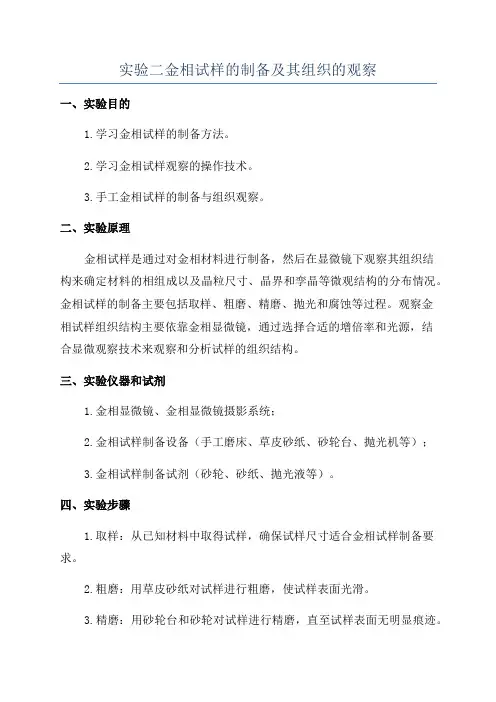 实验二金相试样的制备及其组织的观察

一、实验目的

1.学习金相试样的制备方法。

2.学习金相试样观察的操作技术。

3.手工金相试样的制备与组织观察。

二、实验原理

金相试样是通过对金相材料进行制备，然后在显微镜下观察其组织结构来确定材料的相组成以及晶粒尺寸、晶界和孪晶等微观结构的分布情况。金相试样的制备主要包括取样、粗磨、精磨、抛光和腐蚀等过程。观察金相试样组织结构主要依靠金相显微镜，通过选择合适的增倍率和光源，结合显微观察技术来观察和分析试样的组织结构。

三、实验仪器和试剂

1.金相显微镜、金相显微镜摄影系统；

2.金相试样制备设备（手工磨床、草皮砂纸、砂轮台、抛光机等）；

3.金相试样制备试剂（砂轮、砂纸、抛光液等）。

四、实验步骤

1.取样：从已知材料中取得试样，确保试样尺寸适合金相试样制备要求。

2.粗磨：用草皮砂纸对试样进行粗磨，使试样表面光滑。

3.精磨：用砂轮台和砂轮对试样进行精磨，直至试样表面无明显痕迹。